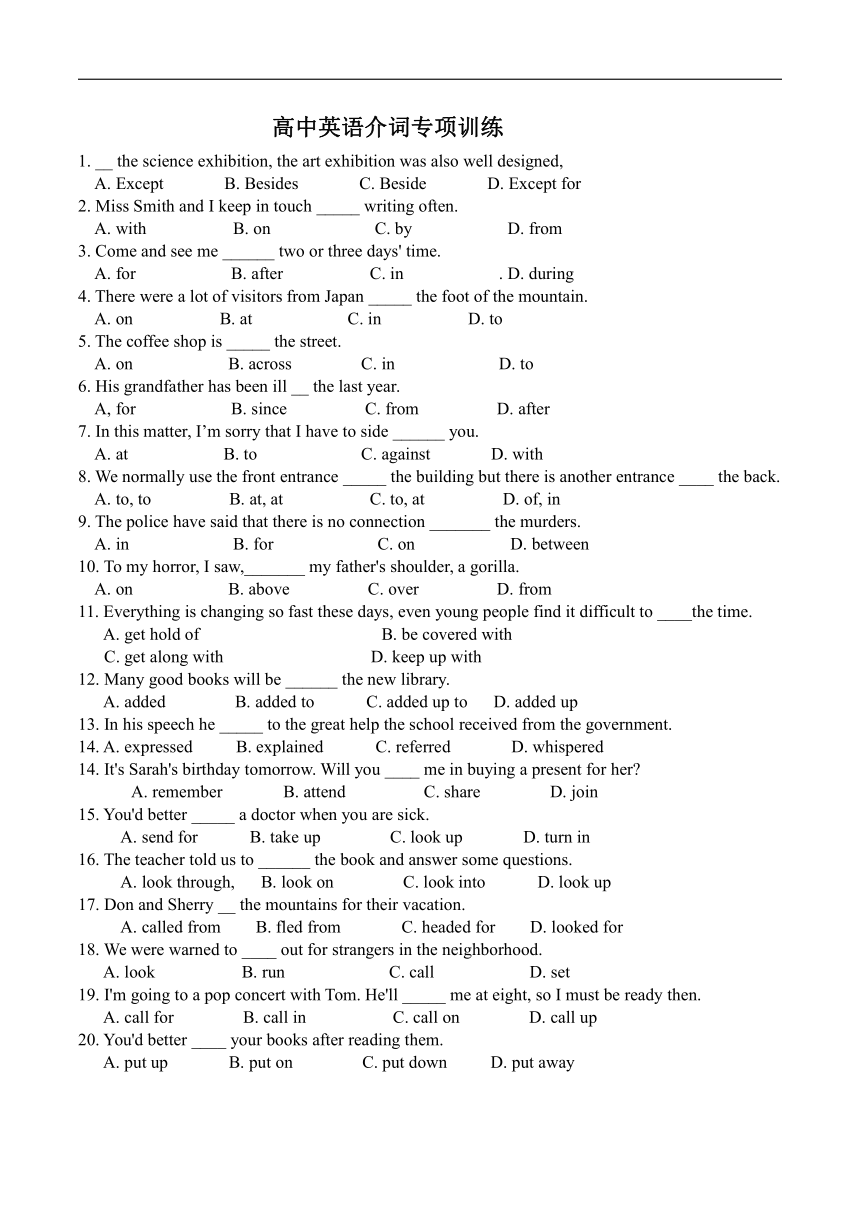 高中英语介词专项训练

1. ____ the science exhibition, the art exhibition was also well designed,
A. Except B. Besides C. Beside D. Except for

2. Miss Smith and I keep in touch ____ writing often.
A. with B. on C. by D. from

3. Come and see me ____ two or three days' time.
A. for B. after C. in . D. during

4. There were a lot of visitors from Japan ____ the foot of the mountain.
A. on B. at C. in D. to

5. The coffee shop is ____ the street.
A. on B. across C. in D. to

6. His grandfather has been ill ____ the last year.
A, for B. since C. from D. after

7. In this matter, I'm sorry that I have to side ____ you.
A. at B. to C. against D. with

8. We normally use the front entrance ____ the building but there is another entrance ____ the back.
A. to, to B. at, at C. to, at D. of, in

9. The police have said that there is no connection ____ the murders.
A. in B. for C. on D. between

10. To my horror, I saw,____ my father's shoulder, a gorilla.
A. on B. above C. over D. from

11. Everything is changing so fast these days, even young people find it difficult to ____the time.
A. get hold of B. be covered with
C. get along with D. keep up with

12. Many good books will be ____ the new library.
A. added B. added to C. added up to D. added up

13. In his speech he ____ to the great help the school received from the government.

14. A. expressed B. explained C. referred D. whispered

14. It's Sarah's birthday tomorrow. Will you ____ me in buying a present for her?
A. remember B. attend C. share D. join

15. You'd better ____ a doctor when you are sick.
A. send for B. take up C. look up D. turn in

16. The teacher told us to ____ the book and answer some questions.
A. look through, B. look on C. look into D. look up

17. Don and Sherry ____ the mountains for their vacation.
A. called from B. fled from C. headed for D. looked for

18. We were warned to ____ out for strangers in the neighborhood.
A. look B. run C. call D. set

19. I'm going to a pop concert with Tom. He'll ____ me at eight, so I must be ready then.
A. call for B. call in C. call on D. call up

20. You'd better ____ your books after reading them.
A. put up B. put on C. put down D. put away